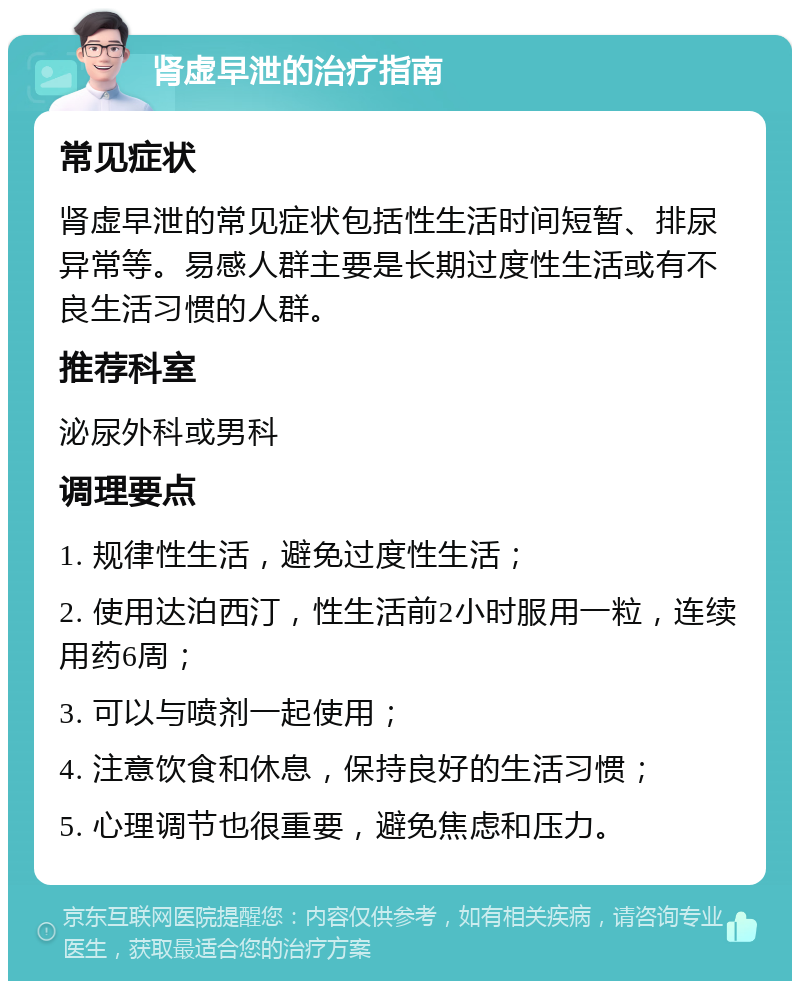 肾虚早泄的治疗指南

常见症状

肾虚早泄的常见症状包括性生活时间短暂、排尿异常等。易感人群主要是长期过度性生活或有不良生活习惯的人群。

推荐科室

泌尿外科或男科

调理要点

1. 规律性生活，避免过度性生活；

2. 使用达泊西汀，性生活前2小时服用一粒，连续用药6周；

3. 可以与喷剂一起使用；

4. 注意饮食和休息，保持良好的生活习惯；

5. 心理调节也很重要，避免焦虑和压力。

京东互联网医院提醒您：内容仅供参考，如有相关疾病，请咨询专业医生，获取最适合您的治疗方案